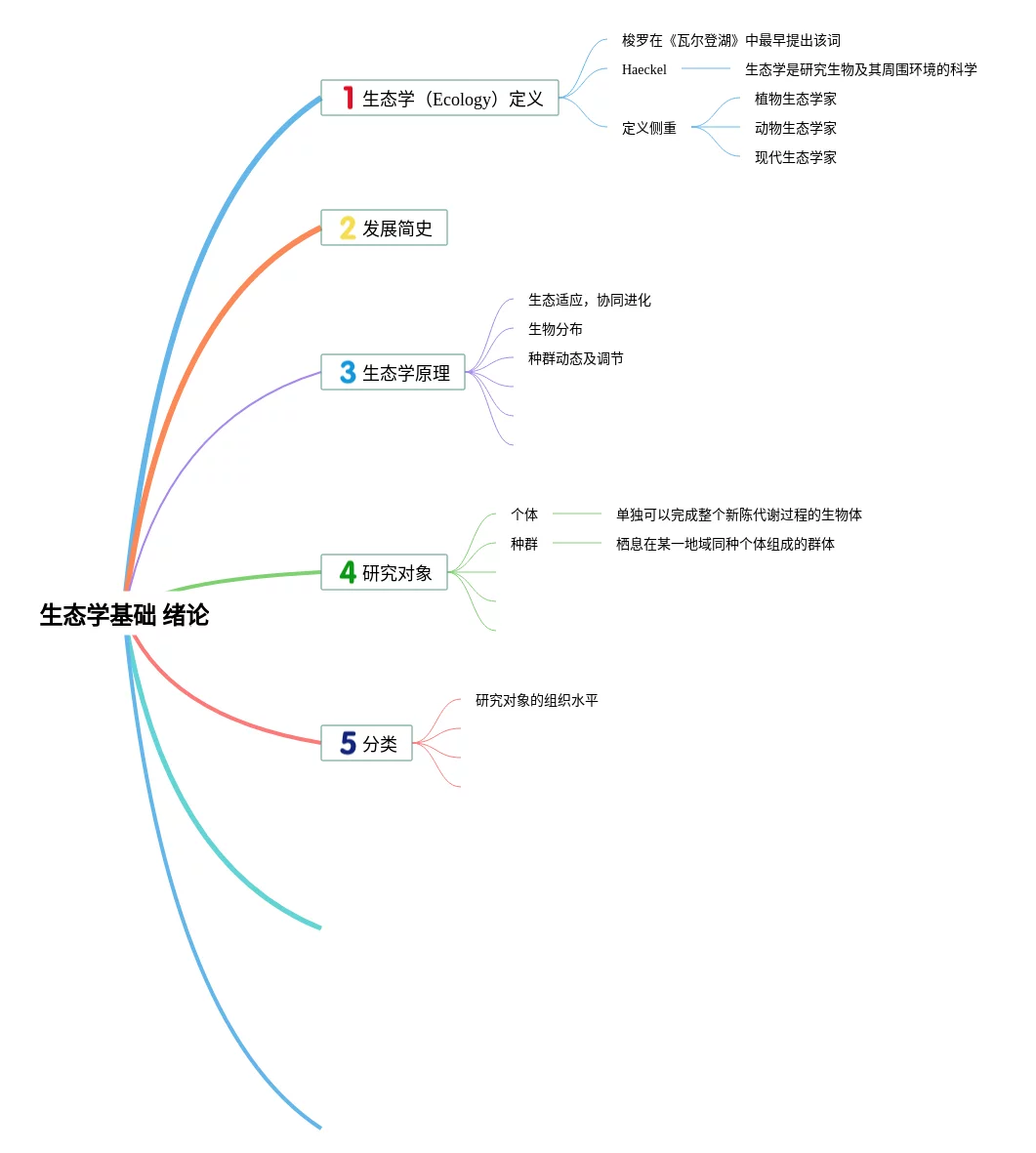 生态学基础 绪论

1 生态学（Ecology）定义

梭罗在《瓦尔登湖》中最早提出该词

Haeckel

生态学是研究生物及其周围环境的科学

定义侧重

植物生态学家

动物生态学家

现代生态学家

2 发展简史

3 生态学原理

生态适应，协同进化

生物分布

种群动态及调节

4 研究对象

个体

单独可以完成整个新陈代谢过程的生物体

种群

栖息在某一地域同种个体组成的群体

5 分类

研究对象的组织水平